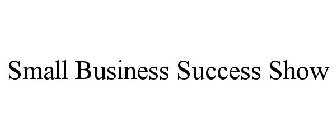 Small Business Success Show